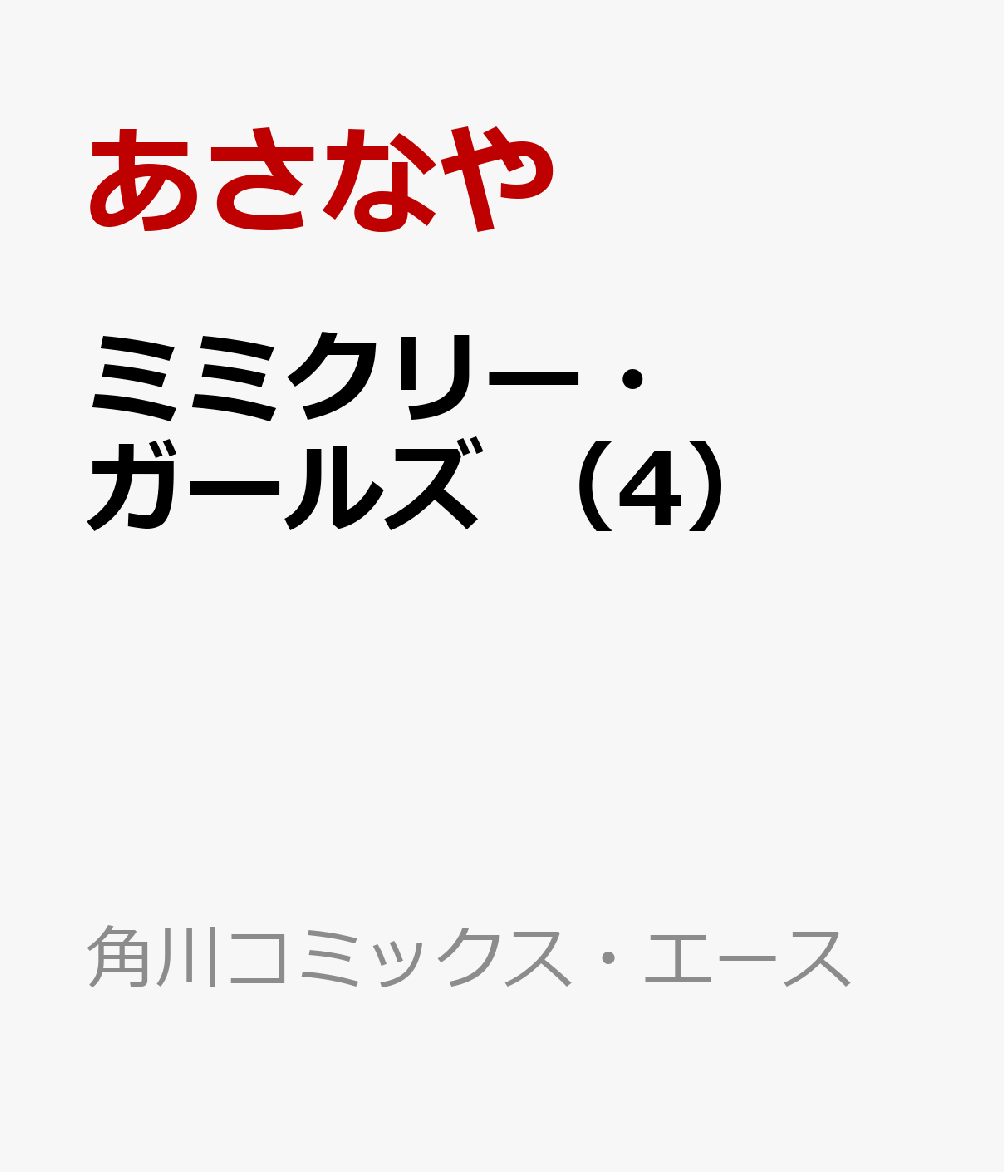 あさなや

ミミクリー・ガールズ（4）

角川コミックス・エース